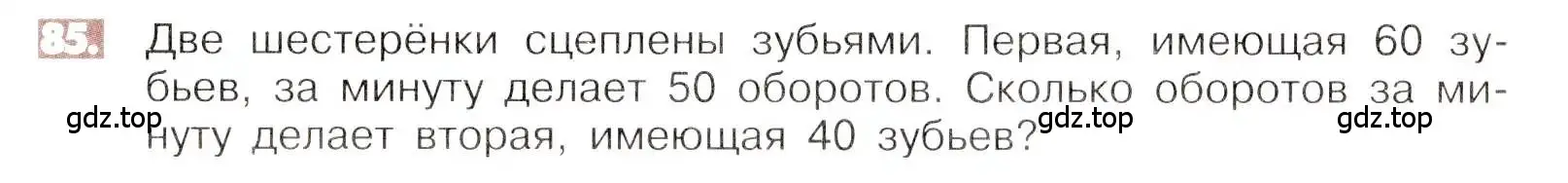 85. Две шестерёнки сцеплены зубьями. Первая, имеющая 60 зубьев, за минуту делает 50 оборотов. Сколько оборотов за минуту делает вторая, имеющая 40 зубьев?

gdz.top gdz.top gdz.top